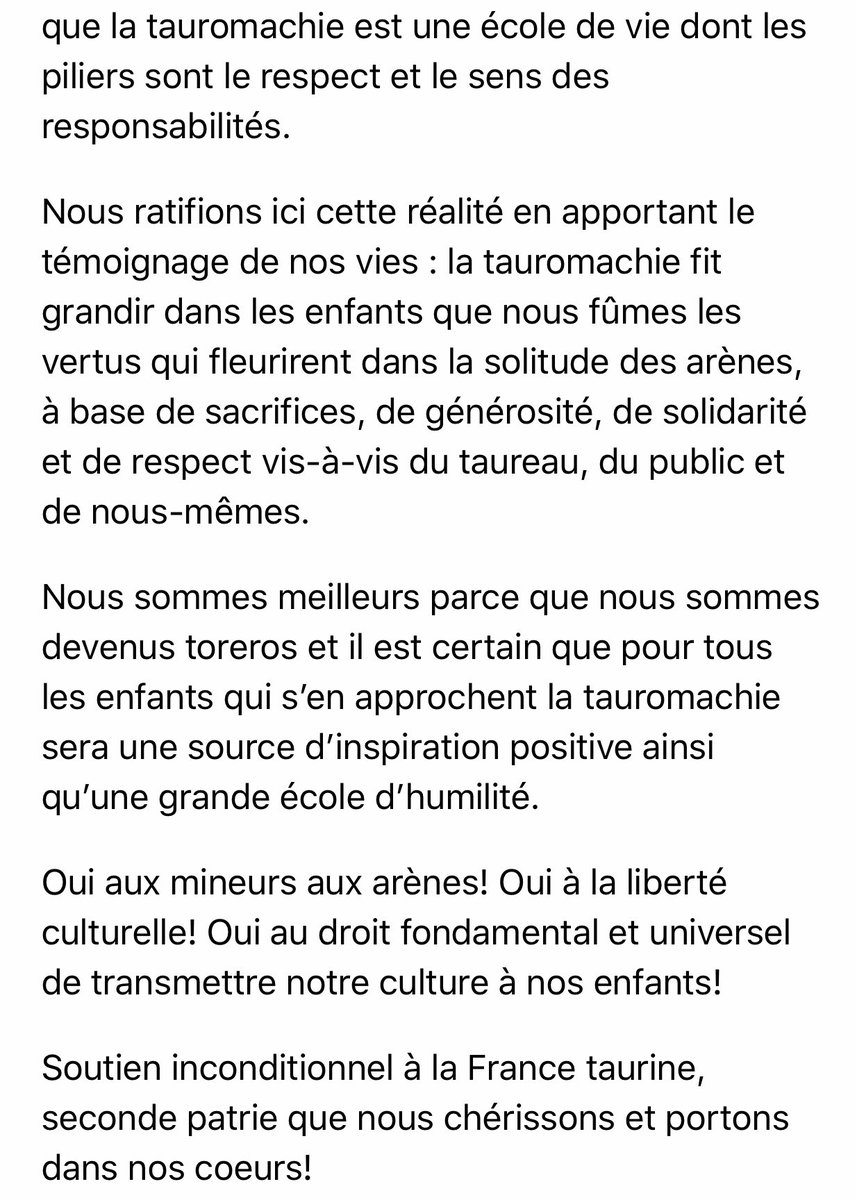 que la tauromachie est une école de vie dont les piliers sont le respect et le sens des responsabilités.

Nous ratifions ici cette réalité en apportant le témoignage de nos vies : la tauromachie fit grandir dans les enfants que nous fûmes les vertus qui fleurirent dans la solitude des arènes, à base de sacrifices, de générosité, de solidarité et de respect vis-à-vis du taureau, du public et de nous-mêmes.

Nous sommes meilleurs parce que nous sommes devenus toreros et il est certain que pour tous les enfants qui s'en approchent la tauromachie sera une source d'inspiration positive ainsi qu'une grande école d'humilité.

Oui aux mineurs aux arènes! Oui à la liberté culturelle! Oui au droit fondamental et universel de transmettre notre culture à nos enfants!

Soutien inconditionnel à la France taurine, seconde patrie que nous chérissons et portons dans nos coeurs!